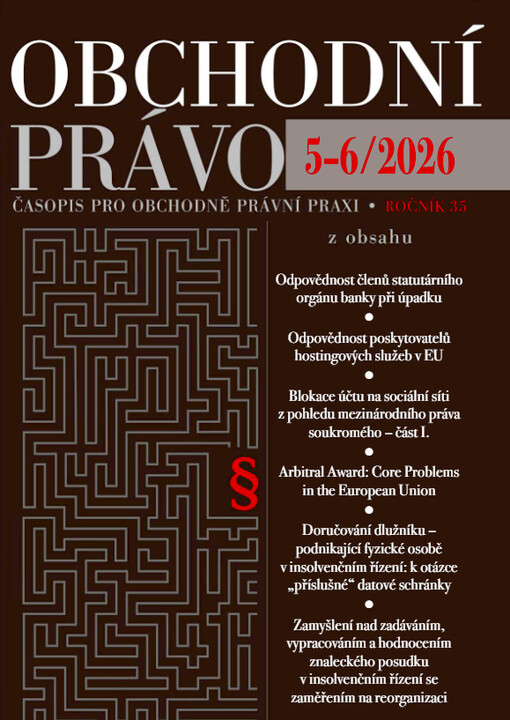 OBCHODNÍ PRÁVO

5-6/2026

ČASOPIS PRO OBCHODNĚ PRÁVNÍ PRAXI • ROČNÍK 35

z obsahu

Odpovědnost členů statutárního orgánu banky při úpadku

•

Odpovědnost poskytovatelů hostingových služeb v EU

•

Blokace účtu na sociální síti z pohledu mezinárodního práva soukromého – část I.

•

Arbitral Award: Core Problems in the European Union

•

Doručování dlužníku – podnikající fyzické osobě v insolvenčním řízení: k otázce „příslušné“ datové schránky

•

Zamyšlení nad zadáváním, vypracováním a hodnocením znaleckého posudku v insolvenčním řízení se zaměřením na reorganizaci

§